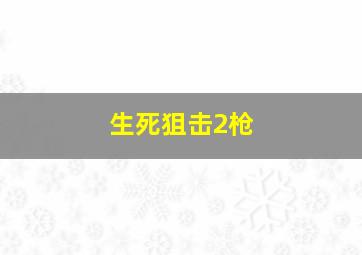 生死狙击2枪